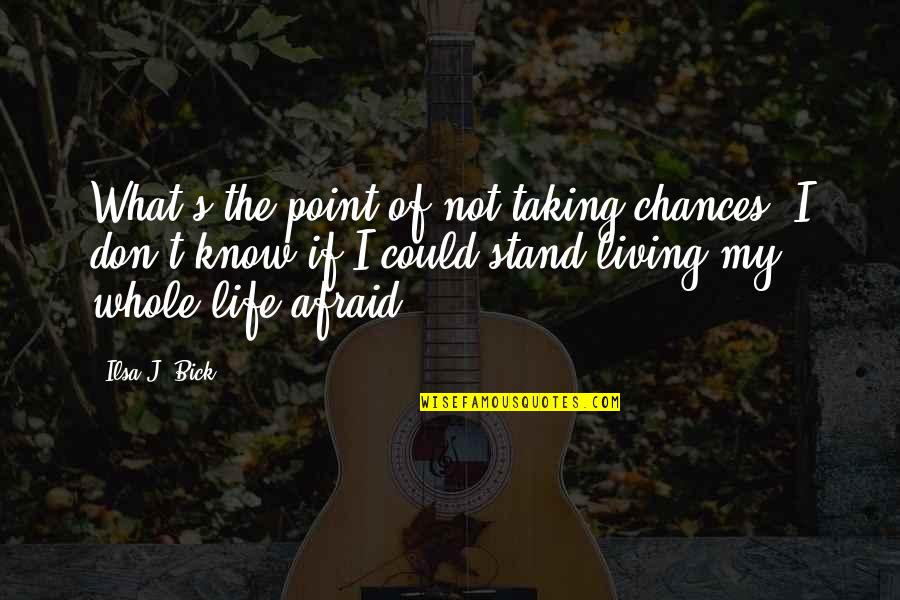 What's the point of not taking chances? I don't know if I could stand living my whole life afraid.

Ilsa J. Bick

WISEFAMOUSQUOTES.COM